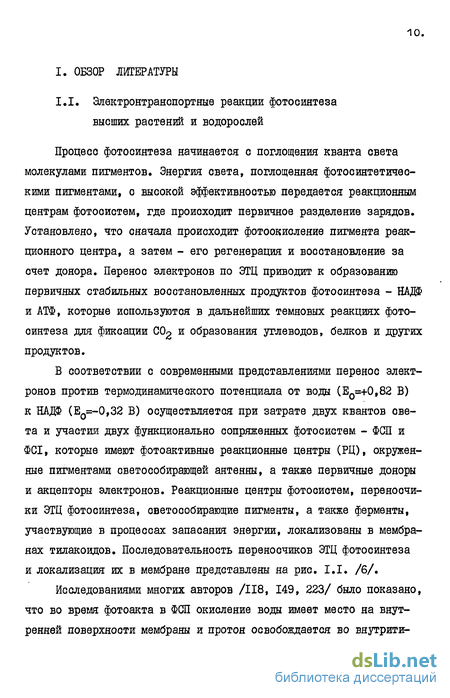 10.

I. ОБЗОР ЛИТЕРАТУРЫ

I.I. Электронтранспортные реакции фотосинтеза высших растений и водорослей

Процесс фотосинтеза начинается с поглощения кванта света молекулами пигментов. Энергия света, поглощенная фотосинтетическими пигментами, с высокой эффективностью передается реакционным центрам фотосистем, где происходит первичное разделение зарядов. Установлено, что сначала происходит фотоокисление пигмента реакционного центра, а затем - его регенерация и восстановление за счет донора. Перенос электронов по ЭТЦ приводит к образованию первичных стабильных восстановленных продуктов фотосинтеза - НАДФ и АТФ, которые используются в дальнейших темновых реакциях фотосинтеза для фиксации $CO_2$ и образования углеводов, белков и других продуктов.

В соответствии с современными представлениями перенос электронов против термодинамического потенциала от воды ($E_0$=+0,82 В) к НАДФ ($E_0$=-0,32 В) осуществляется при затрате двух квантов света и участии двух функционально сопряженных фотосистем - ФСП и ФСI, которые имеют фотоактивные реакционные центры (РЦ), окруженные пигментами светособирающей антенны, а также первичные доноры и акцепторы электронов. Реакционные центры фотосистем, переносчики ЭТЦ фотосинтеза, светособирающие пигменты, а также ферменты, участвующие в процессах запасания энергии, локализованы в мембранах тилакоидов. Последовательность переносчиков ЭТЦ фотосинтеза и локализация их в мембране представлены на рис. I.I. /6/.

Исследованиями многих авторов /II8, I49, 223/ было показано, что во время фотоакта в ФСП окисление воды имеет место на внутренней поверхности мембраны и протон освобождается во внутрити-

dsLib.net
библиотека диссертаций